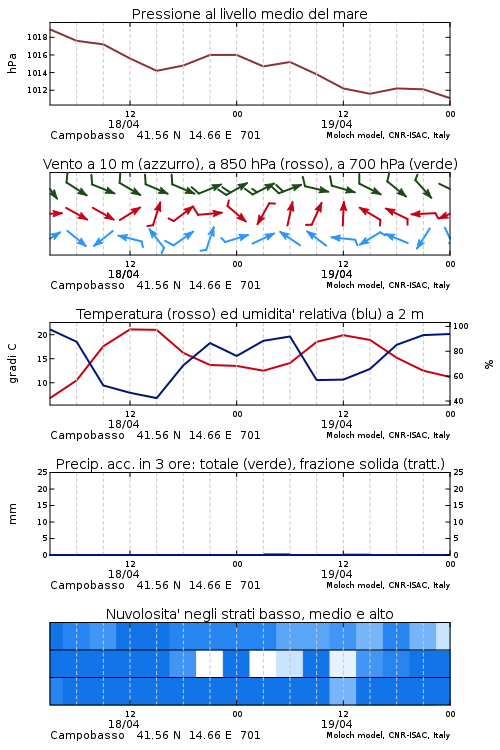 Pressione al livello medio del mare

hPa

1018
1016
1014
1012

12
18/04
00
12
19/04
00

Campobasso 41.56 N 14.66 E 701
Moloch model, CNR-ISAC, Italy

Vento a 10 m (azzurro), a 850 hPa (rosso), a 700 hPa (verde)

12
18/04
00
12
19/04
00

Campobasso 41.56 N 14.66 E 701
Moloch model, CNR-ISAC, Italy

Temperatura (rosso) ed umidita' relativa (blu) a 2 m

gradi C

20
15
10

100
80
60
40

%

12
18/04
00
12
19/04
00

Campobasso 41.56 N 14.66 E 701
Moloch model, CNR-ISAC, Italy

Precip. acc. in 3 ore: totale (verde), frazione solida (tratt.)

mm

25
20
15
10
5
0

25
20
15
10
5
0

12
18/04
00
12
19/04
00

Campobasso 41.56 N 14.66 E 701
Moloch model, CNR-ISAC, Italy

Nuvolosita' negli strati basso, medio e alto

12
18/04
00
12
19/04
00

Campobasso 41.56 N 14.66 E 701
Moloch model, CNR-ISAC, Italy